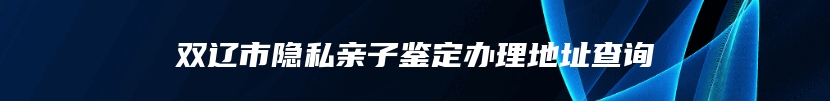 双辽市隐私亲子鉴定办理地址查询